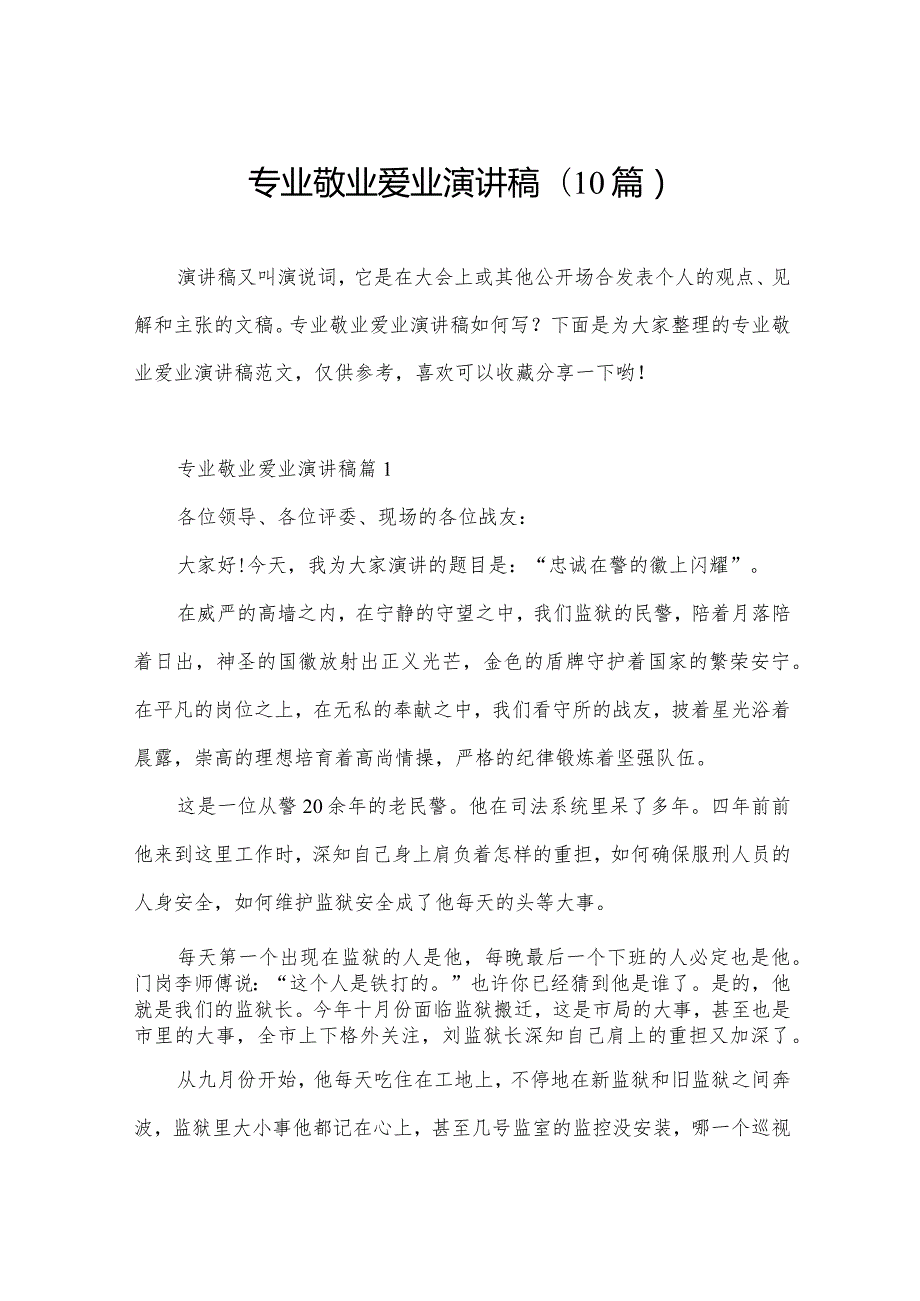 专业敬业爱业演讲稿（10篇）

演讲稿又叫演说词，它是在大会上或其他公开场合发表个人的观点、见解和主张的文稿。专业敬业爱业演讲稿如何写？下面是为大家整理的专业敬业爱业演讲稿范文，仅供参考，喜欢可以收藏分享一下哟！

专业敬业爱业演讲稿篇1

各位领导、各位评委、现场的各位战友：

大家好！今天，我为大家演讲的题目是：“忠诚在警的徽上闪耀”。

在威严的高墙之内，在宁静的守望之中，我们监狱的民警，陪着月落陪着日出，神圣的国徽放射出正义光芒，金色的盾牌守护着国家的繁荣安宁。在平凡的岗位之上，在无私的奉献之中，我们看守所的战友，披着星光浴着晨露，崇高的理想培育着高尚情操，严格的纪律锻炼着坚强队伍。

这是一位从警20余年的老民警。他在司法系统里呆了多年。四年前前他来到这里工作时，深知自己身上肩负着怎样的重担，如何确保服刑人员的人身安全，如何维护监狱安全成了他每天的头等大事。

每天第一个出现在监狱的人是他，每晚最后一个下班的人必定也是他。门岗李师傅说：“这个人是铁打的。”也许你已经猜到他是谁了。是的，他就是我们的监狱长。今年十月份面临监狱搬迁，这是市局的大事，甚至也是市里的大事，全市上下格外关注，刘监狱长深知自己肩上的重担又加深了。

从九月份开始，他每天吃住在工地上，不停地在新监狱和旧监狱之间奔波，监狱里大小事他都记在心上，甚至几号监室的监控没安装，哪一个巡视